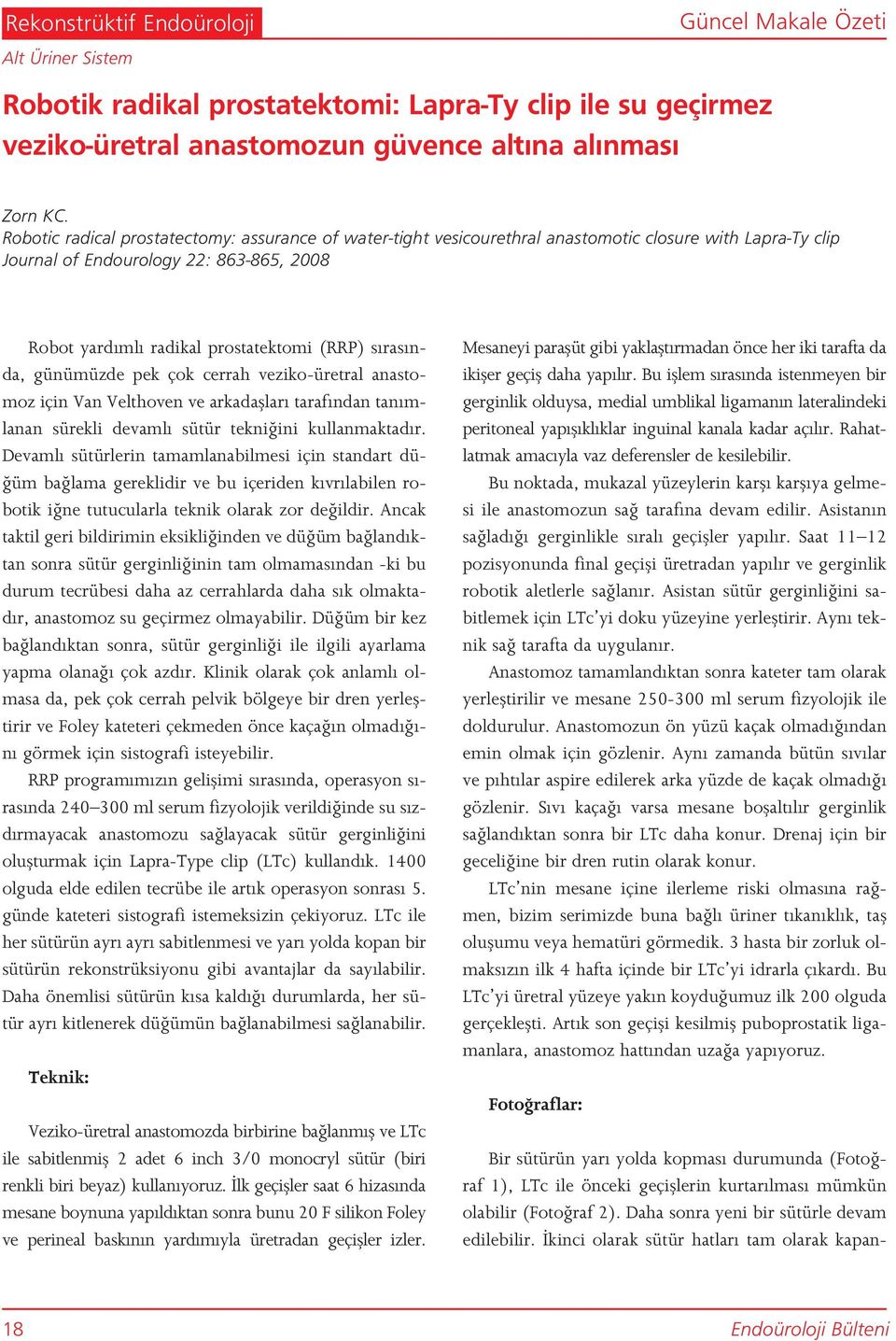 Rekonstrüktif Endoüroloji

Güncel Makale Özeti

Alt Üriner Sistem

Robotik radikal prostatektomi: Lapra-Ty clip ile su geçirmez veziko-üretral anastomozun güvence altına alınması

Zorn KC.
Robotic radical prostatectomy: assurance of water-tight vesicourethral anastomotic closure with Lapra-Ty clip
Journal of Endourology 22: 863-865, 2008

Robot yardımlı radikal prostatektomi (RRP) sırasında, günümüzde pek çok cerrah veziko-üretral anastomoz için Van Velthoven ve arkadaşları tarafından tanımlanan sürekli devamlı sütür tekniğini kullanmaktadır. Devamlı sütürlerin tamamlanabilmesi için standart düğüm bağlama gereklidir ve bu içeriden kıvrılabilen robotik iğne tutucularla teknik olarak zor değildir. Ancak taktil geri bildirimin eksikliğinden ve düğüm bağlandıktan sonra sütür gerginliğinin tam olmamasından -ki bu durum tecrübesi daha az cerrahlarda daha sık olmaktadır, anastomoz su geçirmez olmayabilir. Düğüm bir kez bağlandıktan sonra, sütür gerginliği ile ilgili ayarlama yapma olanağı çok azdır. Klinik olarak çok anlamlı olmasa da, pek çok cerrah pelvik bölgeye bir dren yerleştirir ve Foley kateteri çekmeden önce kaçağın olmadığını görmek için sistografi isteyebilir.

RRP programımızın gelişimi sırasında, operasyon sırasında 240–300 ml serum fizyolojik verildiğinde su sızdırmayacak anastomozu sağlayacak sütür gerginliğini oluşturmak için Lapra-Type clip (LTc) kullandık. 1400 olguda elde edilen tecrübe ile artık operasyon sonrası 5. günde kateteri sistografi istemeksizin çekiyoruz. LTc ile her sütürün ayrı ayrı sabitlenmesi ve yarı yolda kopan bir sütürün rekonstrüksiyonu gibi avantajlar da sayılabilir. Daha önemlisi sütürün kısa kaldığı durumlarda, her sütür ayrı kitlenerek düğümün bağlanabilmesi sağlanabilir.

Teknik:

Veziko-üretral anastomozda birbirine bağlanmış ve LTc ile sabitlenmiş 2 adet 6 inch 3/0 monocryl sütür (biri renkli biri beyaz) kullanıyoruz. İlk geçişler saat 6 hizasında mesane boynuna yapıldıktan sonra bunu 20 F silikon Foley ve perineal baskının yardımıyla üretradan geçişler izler.

Mesaneyi paraşüt gibi yaklaştırmadan önce her iki tarafta da ikişer geçiş daha yapılır. Bu işlem sırasında istenmeyen bir gerginlik olduysa, medial umblikal ligamanın lateralindeki peritoneal yapışıklıklar inguinal kanala kadar açılır. Rahatlatmak amacıyla vaz deferensler de kesilebilir.

Bu noktada, mukazal yüzeylerin karşı karşıya gelmesi ile anastomozun sağ tarafına devam edilir. Asistanın sağladığı gerginlikle sıralı geçişler yapılır. Saat 11–12 pozisyonunda final geçişi üretradan yapılır ve gerginlik robotik aletlerle sağlanır. Asistan sütür gerginliğini sabitlemek için LTc'yi doku yüzeyine yerleştirir. Aynı teknik sağ tarafta da uygulanır.

Anastomoz tamamlandıktan sonra kateter tam olarak yerleştirilir ve mesane 250-300 ml serum fizyolojik ile doldurulur. Anastomozun ön yüzü kaçak olmadığından emin olmak için gözlenir. Aynı zamanda bütün sıvılar ve pıhtılar aspire edilerek arka yüzde de kaçak olmadığı gözlenir. Sıvı kaçağı varsa mesane boşaltılır gerginlik sağlandıktan sonra bir LTc daha konur. Drenaj için bir geceliğine bir dren rutin olarak konur.

LTc'nin mesane içine ilerleme riski olmasına rağmen, bizim serimizde buna bağlı üriner tıkanıklık, taş oluşumu veya hematüri görmedik. 3 hasta bir zorluk olmaksızın ilk 4 hafta içinde bir LTc'yi idrarla çıkardı. Bu LTc'yi üretral yüzeye yakın koyduğumuz ilk 200 olguda gerçekleşti. Artık son geçişi kesilmiş puboprostatik ligamanlara, anastomoz hattından uzağa yapıyoruz.

Fotoğraflar:

Bir sütürün yarı yolda kopması durumunda (Fotoğraf 1), LTc ile önceki geçişlerin kurtarılması mümkün olabilir (Fotoğraf 2). Daha sonra yeni bir sütürle devam edilebilir. İkinci olarak sütür hatları tam olarak kapan-

18

Endoüroloji Bülteni